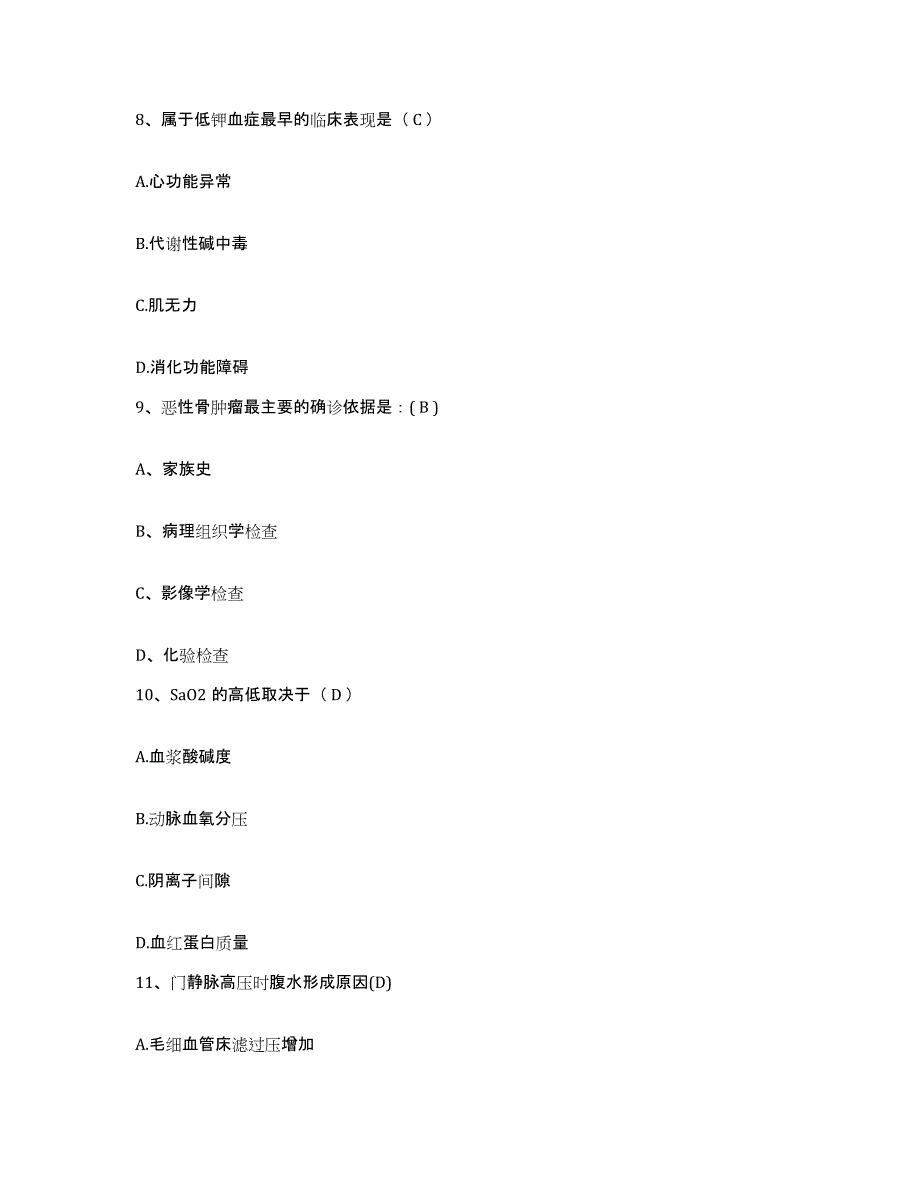 8、属于低钾血症最早的临床表现是（C）

A.心功能异常

B.代谢性碱中毒

C.肌无力

D.消化功能障碍

9、恶性骨肿瘤最主要的确诊依据是：( B )

A、家族史

B、病理组织学检查

C、影像学检查

D、化验检查

10、SaO2 的高低取决于（D）

A.血浆酸碱度

B.动脉血氧分压

C.阴离子间隙

D.血红蛋白质量

11、门静脉高压时腹水形成原因(D)

A.毛细血管床滤过压增加